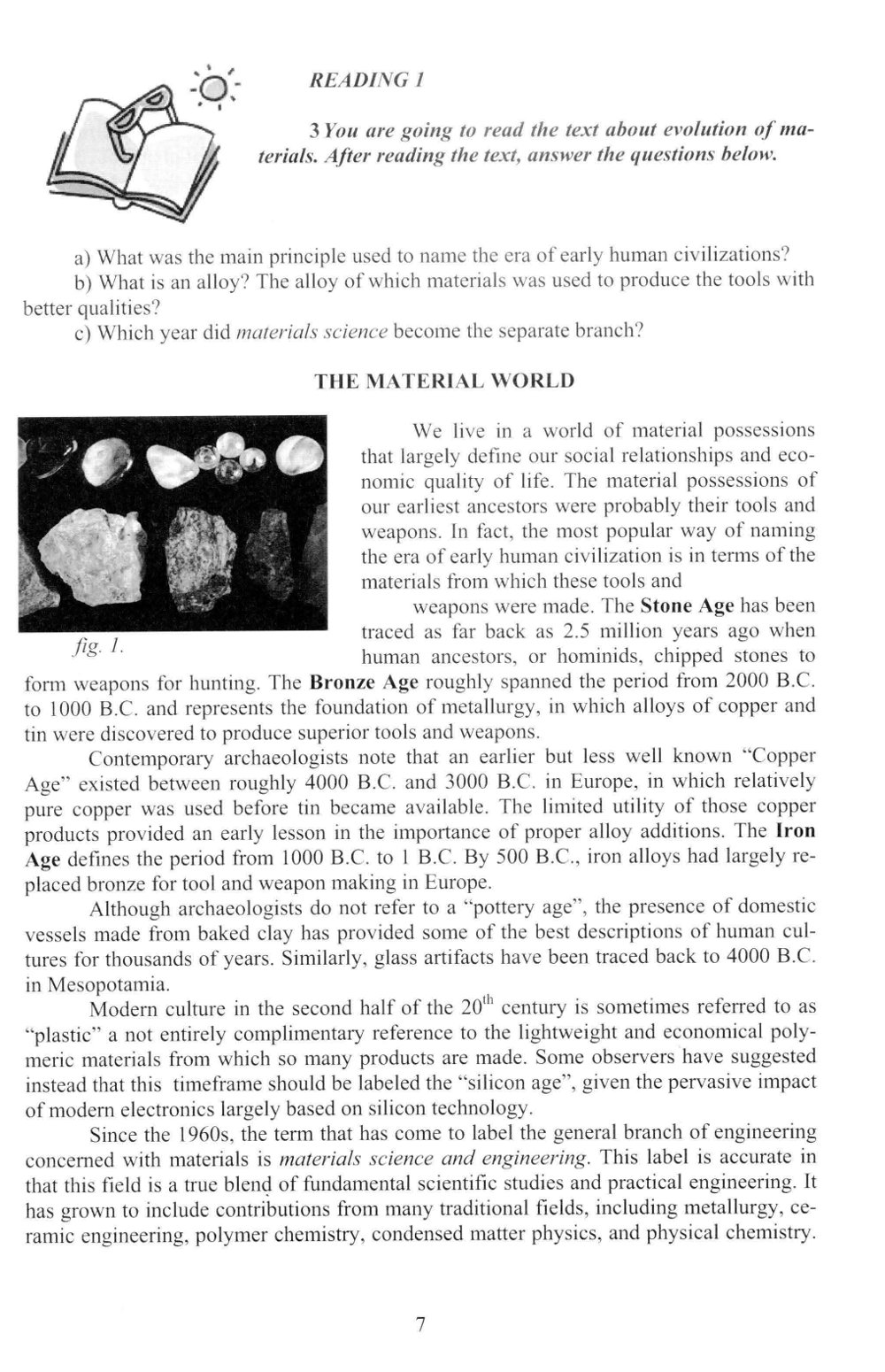 READING 1

3 You are going to read the text about evolution of materials. After reading the text, answer the questions below.

a) What was the main principle used to name the era of early human civilizations?
b) What is an alloy? The alloy of which materials was used to produce the tools with better qualities?
c) Which year did materials science become the separate branch?

THE MATERIAL WORLD

fig. 1.

We live in a world of material possessions that largely define our social relationships and economic quality of life. The material possessions of our earliest ancestors were probably their tools and weapons. In fact, the most popular way of naming the era of early human civilization is in terms of the materials from which these tools and weapons were made. The Stone Age has been traced as far back as 2.5 million years ago when human ancestors, or hominids, chipped stones to form weapons for hunting. The Bronze Age roughly spanned the period from 2000 B.C. to 1000 B.C. and represents the foundation of metallurgy, in which alloys of copper and tin were discovered to produce superior tools and weapons.

Contemporary archaeologists note that an earlier but less well known "Copper Age" existed between roughly 4000 B.C. and 3000 B.C. in Europe, in which relatively pure copper was used before tin became available. The limited utility of those copper products provided an early lesson in the importance of proper alloy additions. The Iron Age defines the period from 1000 B.C. to 1 B.C. By 500 B.C., iron alloys had largely replaced bronze for tool and weapon making in Europe.

Although archaeologists do not refer to a "pottery age", the presence of domestic vessels made from baked clay has provided some of the best descriptions of human cultures for thousands of years. Similarly, glass artifacts have been traced back to 4000 B.C. in Mesopotamia.

Modern culture in the second half of the $20^{th}$ century is sometimes referred to as "plastic" a not entirely complimentary reference to the lightweight and economical polymeric materials from which so many products are made. Some observers have suggested instead that this timeframe should be labeled the "silicon age", given the pervasive impact of modern electronics largely based on silicon technology.

Since the 1960s, the term that has come to label the general branch of engineering concerned with materials is materials science and engineering. This label is accurate in that this field is a true blend of fundamental scientific studies and practical engineering. It has grown to include contributions from many traditional fields, including metallurgy, ceramic engineering, polymer chemistry, condensed matter physics, and physical chemistry.

7